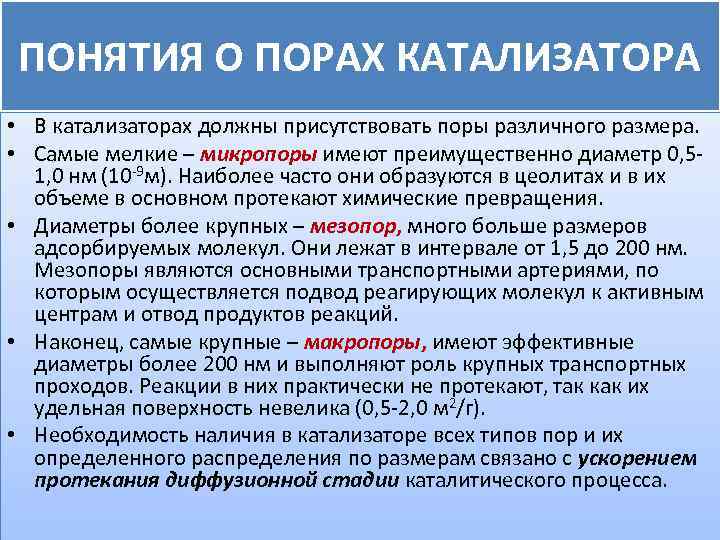 ПОНЯТИЯ О ПОРАХ КАТАЛИЗАТОРА

• В катализаторах должны присутствовать поры различного размера.
• Самые мелкие – микропоры имеют преимущественно диаметр 0,5-1,0 нм ($10^{-9}$м). Наиболее часто они образуются в цеолитах и в их объеме в основном протекают химические превращения.
• Диаметры более крупных – мезопор, много больше размеров адсорбируемых молекул. Они лежат в интервале от 1,5 до 200 нм. Мезопоры являются основными транспортными артериями, по которым осуществляется подвод реагирующих молекул к активным центрам и отвод продуктов реакций.
• Наконец, самые крупные – макропоры, имеют эффективные диаметры более 200 нм и выполняют роль крупных транспортных проходов. Реакции в них практически не протекают, так как их удельная поверхность невелика (0,5-2,0 $м^2$/г).
• Необходимость наличия в катализаторе всех типов пор и их определенного распределения по размерам связано с ускорением протекания диффузионной стадии каталитического процесса.